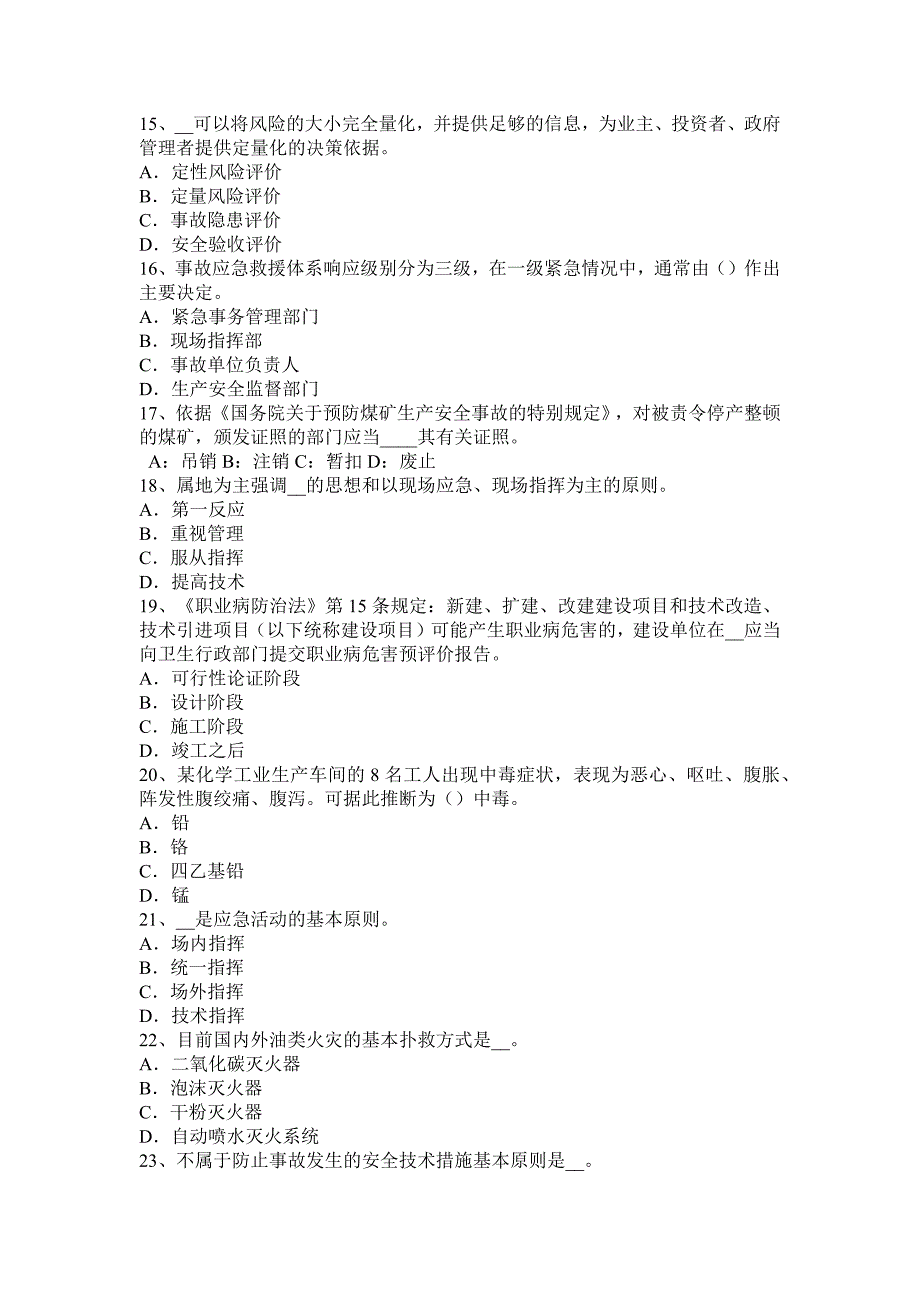 15、__可以将风险的大小完全量化，并提供足够的信息，为业主、投资者、政府管理者提供定量化的决策依据。
A．定性风险评价
B．定量风险评价
C．事故隐患评价
D．安全验收评价
16、事故应急救援体系响应级别分为三级，在一级紧急情况中，通常由（）作出主要决定。
A．紧急事务管理部门
B．现场指挥部
C．事故单位负责人
D．生产安全监督部门
17、依据《国务院关于预防煤矿生产安全事故的特别规定》，对被责令停产整顿的煤矿，颁发证照的部门应当____其有关证照。
A：吊销 B：注销 C：暂扣 D：废止
18、属地为主强调__的思想和以现场应急、现场指挥为主的原则。
A．第一反应
B．重视管理
C．服从指挥
D．提高技术
19、《职业病防治法》第 15 条规定：新建、扩建、改建建设项目和技术改造、技术引进项目（以下统称建设项目）可能产生职业病危害的，建设单位在__应当向卫生行政部门提交职业病危害预评价报告。
A．可行性论证阶段
B．设计阶段
C．施工阶段
D．竣工之后
20、某化学工业生产车间的 8 名工人出现中毒症状，表现为恶心、呕吐、腹胀、阵发性腹绞痛、腹泻。可据此推断为（）中毒。
A．铅
B．铬
C．四乙基铅
D．锰
21、__是应急活动的基本原则。
A．场内指挥
B．统一指挥
C．场外指挥
D．技术指挥
22、目前国内外油类火灾的基本扑救方式是__。
A．二氧化碳灭火器
B．泡沫灭火器
C．干粉灭火器
D．自动喷水灭火系统
23、不属于防止事故发生的安全技术措施基本原则是__。